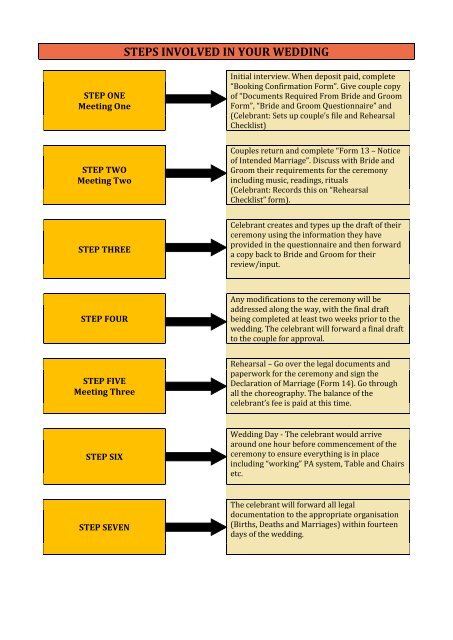 STEPS INVOLVED IN YOUR WEDDING

STEP ONE
Meeting One

Initial interview. When deposit paid, complete "Booking Confirmation Form". Give couple copy of "Documents Required From Bride and Groom Form", "Bride and Groom Questionnaire" and (Celebrant: Sets up couple's file and Rehearsal Checklist)

STEP TWO
Meeting Two

Couples return and complete "Form 13 – Notice of Intended Marriage". Discuss with Bride and Groom their requirements for the ceremony including music, readings, rituals
(Celebrant: Records this on "Rehearsal Checklist" form).

STEP THREE

Celebrant creates and types up the draft of their ceremony using the information they have provided in the questionnaire and then forward a copy back to Bride and Groom for their review/input.

STEP FOUR

Any modifications to the ceremony will be addressed along the way, with the final draft being completed at least two weeks prior to the wedding. The celebrant will forward a final draft to the couple for approval.

STEP FIVE
Meeting Three

Rehearsal – Go over the legal documents and paperwork for the ceremony and sign the Declaration of Marriage (Form 14). Go through all the choreography. The balance of the celebrant's fee is paid at this time.

STEP SIX

Wedding Day - The celebrant would arrive around one hour before commencement of the ceremony to ensure everything is in place including "working" PA system, Table and Chairs etc.

STEP SEVEN

The celebrant will forward all legal documentation to the appropriate organisation (Births, Deaths and Marriages) within fourteen days of the wedding.